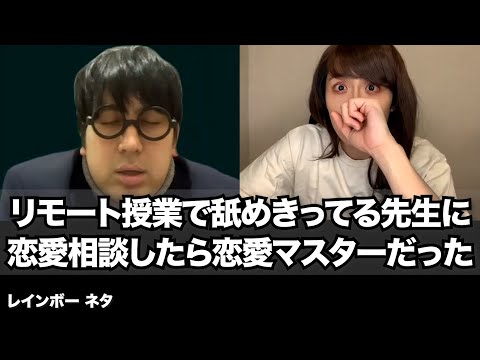 リモート授業で舐めきってる先生に
恋愛相談したら恋愛マスターだった

レインボー ネタ